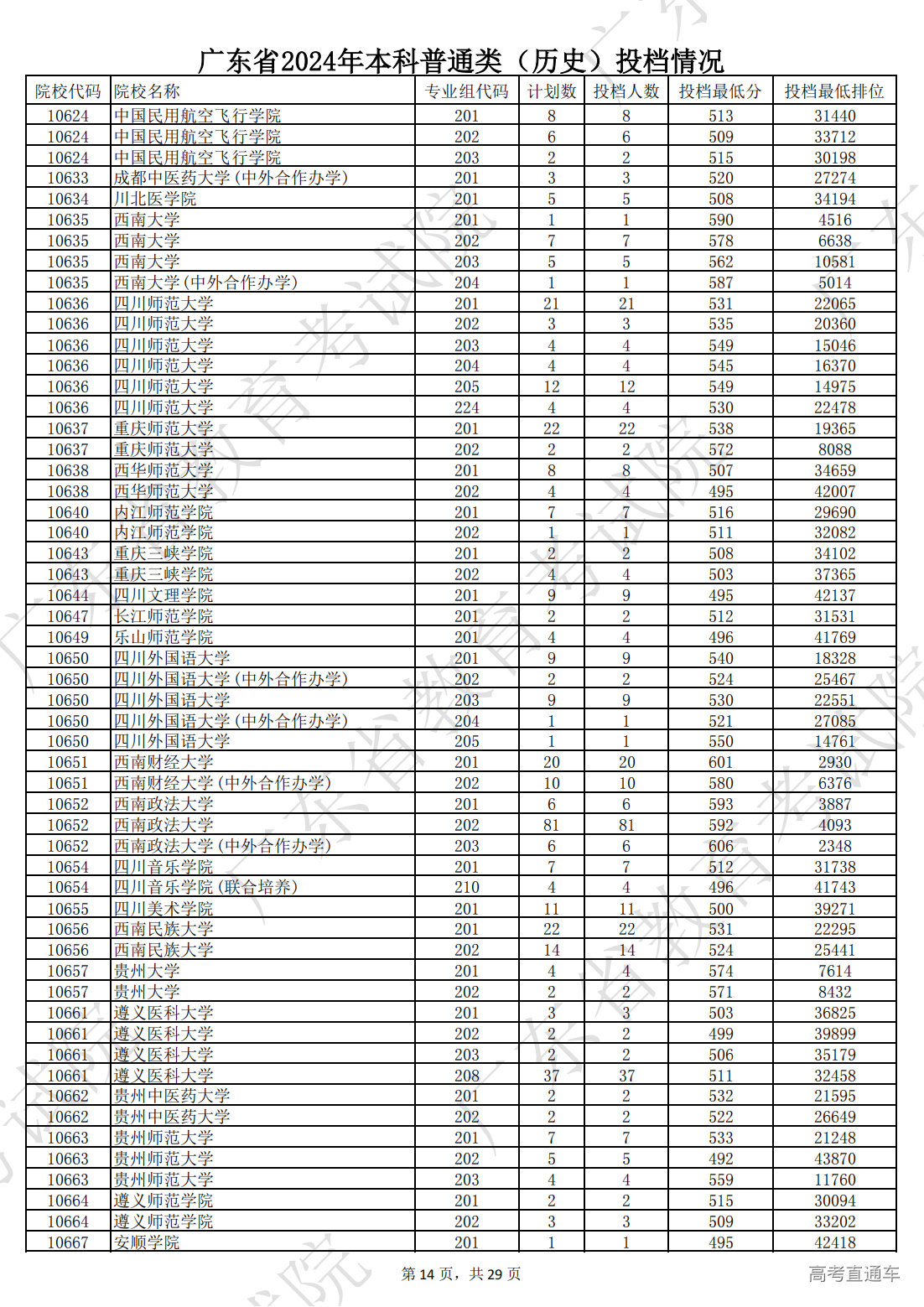 广东省2024年本科普通类（历史）投档情况

| 院校代码 | 院校名称 | 专业组代码 | 计划数 | 投档人数 | 投档最低分 | 投档最低排位 |
|---|---|---|---|---|---|---|
| 10624 | 中国民用航空飞行学院 | 201 | 8 | 8 | 513 | 31440 |
| 10624 | 中国民用航空飞行学院 | 202 | 6 | 6 | 509 | 33712 |
| 10624 | 中国民用航空飞行学院 | 203 | 2 | 2 | 515 | 30198 |
| 10633 | 成都中医药大学(中外合作办学) | 201 | 3 | 3 | 520 | 27274 |
| 10634 | 川北医学院 | 201 | 5 | 5 | 508 | 34194 |
| 10635 | 西南大学 | 201 | 1 | 1 | 590 | 4516 |
| 10635 | 西南大学 | 202 | 7 | 7 | 578 | 6638 |
| 10635 | 西南大学 | 203 | 5 | 5 | 562 | 10581 |
| 10635 | 西南大学(中外合作办学) | 204 | 1 | 1 | 587 | 5014 |
| 10636 | 四川师范大学 | 201 | 21 | 21 | 531 | 22065 |
| 10636 | 四川师范大学 | 202 | 3 | 3 | 535 | 20360 |
| 10636 | 四川师范大学 | 203 | 4 | 4 | 549 | 15046 |
| 10636 | 四川师范大学 | 204 | 4 | 4 | 545 | 16370 |
| 10636 | 四川师范大学 | 205 | 12 | 12 | 549 | 14975 |
| 10636 | 四川师范大学 | 224 | 4 | 4 | 530 | 22478 |
| 10637 | 重庆师范大学 | 201 | 22 | 22 | 538 | 19365 |
| 10637 | 重庆师范大学 | 202 | 2 | 2 | 572 | 8088 |
| 10638 | 西华师范大学 | 201 | 8 | 8 | 507 | 34659 |
| 10638 | 西华师范大学 | 202 | 4 | 4 | 495 | 42007 |
| 10640 | 内江师范学院 | 201 | 7 | 7 | 516 | 29690 |
| 10640 | 内江师范学院 | 202 | 1 | 1 | 511 | 32082 |
| 10643 | 重庆三峡学院 | 201 | 2 | 2 | 508 | 34102 |
| 10643 | 重庆三峡学院 | 202 | 4 | 4 | 503 | 37365 |
| 10644 | 四川文理学院 | 201 | 9 | 9 | 495 | 42137 |
| 10647 | 长江师范学院 | 201 | 2 | 2 | 512 | 31531 |
| 10649 | 乐山师范学院 | 201 | 4 | 4 | 496 | 41769 |
| 10650 | 四川外国语大学 | 201 | 9 | 9 | 540 | 18328 |
| 10650 | 四川外国语大学(中外合作办学) | 202 | 2 | 2 | 524 | 25467 |
| 10650 | 四川外国语大学 | 203 | 9 | 9 | 530 | 22551 |
| 10650 | 四川外国语大学(中外合作办学) | 204 | 1 | 1 | 521 | 27085 |
| 10650 | 四川外国语大学 | 205 | 1 | 1 | 550 | 14761 |
| 10651 | 西南财经大学 | 201 | 20 | 20 | 601 | 2930 |
| 10651 | 西南财经大学(中外合作办学) | 202 | 10 | 10 | 580 | 6376 |
| 10652 | 西南政法大学 | 201 | 6 | 6 | 593 | 3887 |
| 10652 | 西南政法大学 | 202 | 81 | 81 | 592 | 4093 |
| 10652 | 西南政法大学(中外合作办学) | 203 | 6 | 6 | 606 | 2348 |
| 10654 | 四川音乐学院 | 201 | 7 | 7 | 512 | 31738 |
| 10654 | 四川音乐学院(联合培养) | 210 | 4 | 4 | 496 | 41743 |
| 10655 | 四川美术学院 | 201 | 11 | 11 | 500 | 39271 |
| 10656 | 西南民族大学 | 201 | 22 | 22 | 531 | 22295 |
| 10656 | 西南民族大学 | 202 | 14 | 14 | 524 | 25441 |
| 10657 | 贵州大学 | 201 | 4 | 4 | 574 | 7614 |
| 10657 | 贵州大学 | 202 | 2 | 2 | 571 | 8432 |
| 10661 | 遵义医科大学 | 201 | 3 | 3 | 503 | 36825 |
| 10661 | 遵义医科大学 | 202 | 2 | 2 | 499 | 39899 |
| 10661 | 遵义医科大学 | 203 | 2 | 2 | 506 | 35179 |
| 10661 | 遵义医科大学 | 208 | 37 | 37 | 511 | 32458 |
| 10662 | 贵州中医药大学 | 201 | 2 | 2 | 532 | 21595 |
| 10662 | 贵州中医药大学 | 202 | 2 | 2 | 522 | 26649 |
| 10663 | 贵州师范大学 | 201 | 7 | 7 | 533 | 21248 |
| 10663 | 贵州师范大学 | 202 | 5 | 5 | 492 | 43870 |
| 10663 | 贵州师范大学 | 203 | 4 | 4 | 559 | 11760 |
| 10664 | 遵义师范学院 | 201 | 2 | 2 | 515 | 30094 |
| 10664 | 遵义师范学院 | 202 | 3 | 3 | 509 | 33202 |
| 10667 | 安顺学院 | 201 | 1 | 1 | 495 | 42418 |

第 14 页，共 29 页

高考直通车